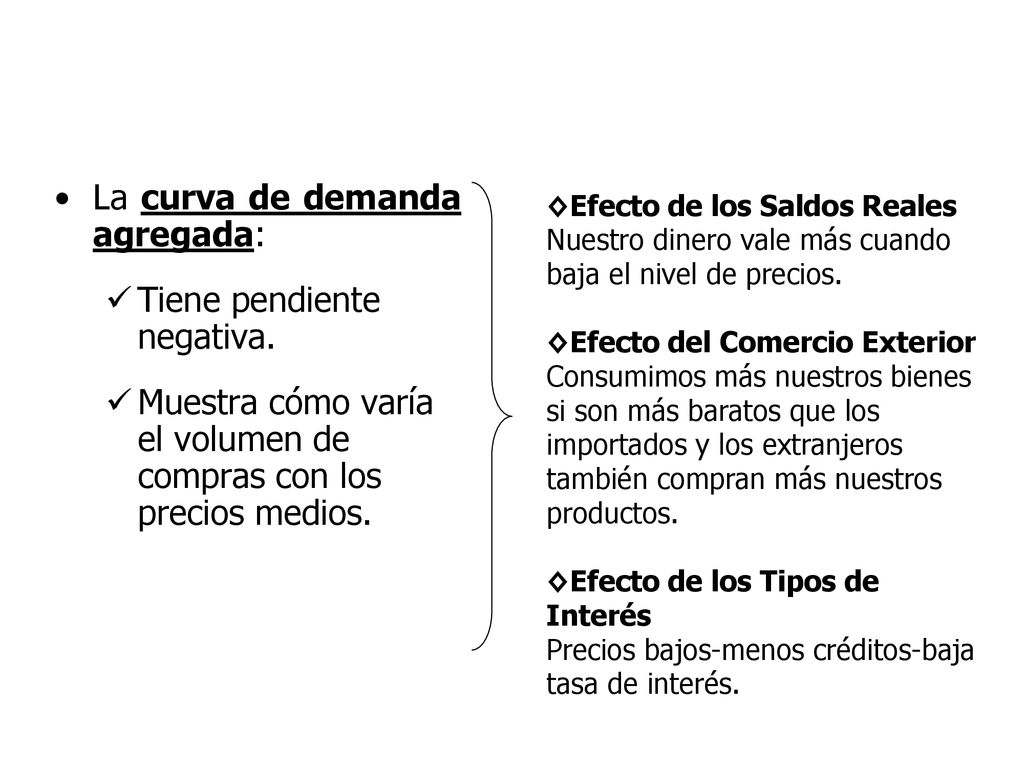 • La curva de demanda agregada:

✓ Tiene pendiente negativa.

✓ Muestra cómo varía el volumen de compras con los precios medios.

◊Efecto de los Saldos Reales
Nuestro dinero vale más cuando baja el nivel de precios.

◊Efecto del Comercio Exterior
Consumimos más nuestros bienes si son más baratos que los importados y los extranjeros también compran más nuestros productos.

◊Efecto de los Tipos de Interés
Precios bajos-menos créditos-baja tasa de interés.